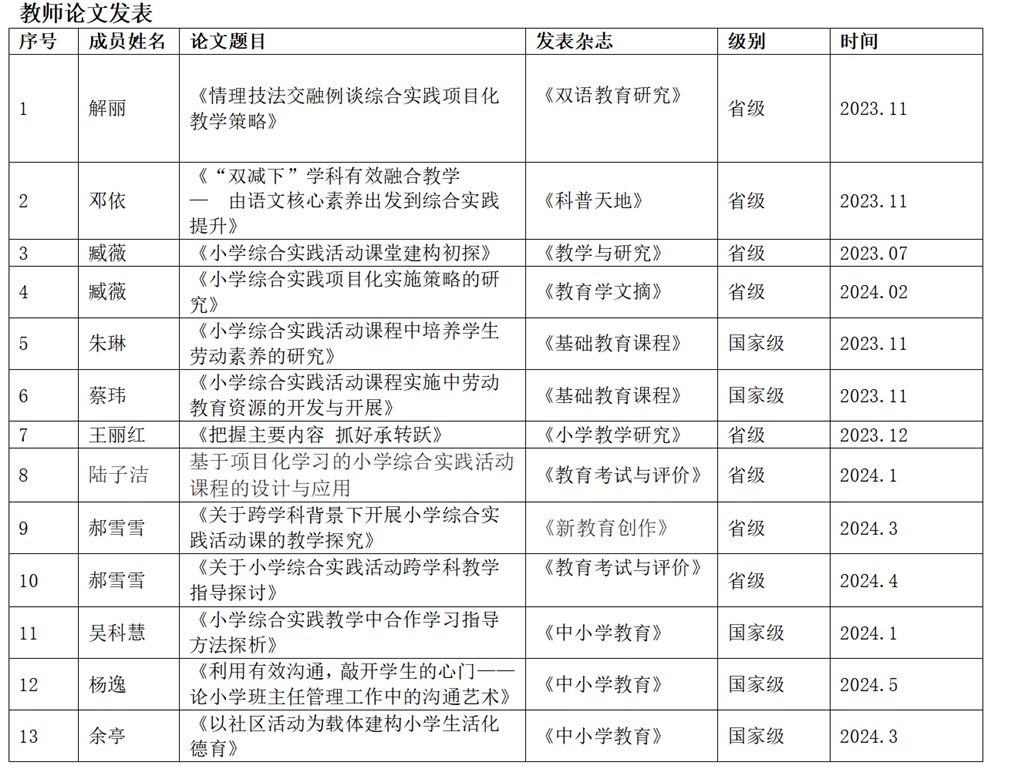 教师论文发表

| 序号 | 成员姓名 | 论文题目 | 发表杂志 | 级别 | 时间 |
|---|---|---|---|---|---|
| 1 | 解丽 | 《情理技法交融例谈综合实践项目化教学策略》 | 《双语教育研究》 | 省级 | 2023.11 |
| 2 | 邓依 | 《“双减下”学科有效融合教学 — 由语文核心素养出发到综合实践提升》 | 《科普天地》 | 省级 | 2023.11 |
| 3 | 臧薇 | 《小学综合实践活动课堂建构初探》 | 《教学与研究》 | 省级 | 2023.07 |
| 4 | 臧薇 | 《小学综合实践项目化实施策略的研究》 | 《教育学文摘》 | 省级 | 2024.02 |
| 5 | 朱琳 | 《小学综合实践活动课程中培养学生劳动素养的研究》 | 《基础教育课程》 | 国家级 | 2023.11 |
| 6 | 蔡玮 | 《小学综合实践活动课程实施中劳动教育资源的开发与开展》 | 《基础教育课程》 | 国家级 | 2023.11 |
| 7 | 王丽红 | 《把握主要内容 抓好承转跃》 | 《小学教学研究》 | 省级 | 2023.12 |
| 8 | 陆子洁 | 基于项目化学习的小学综合实践活动课程的设计与应用 | 《教育考试与评价》 | 省级 | 2024.1 |
| 9 | 郝雪雪 | 《关于跨学科背景下开展小学综合实践活动课的教学探究》 | 《新教育创作》 | 省级 | 2024.3 |
| 10 | 郝雪雪 | 《关于小学综合实践活动跨学科教学指导探讨》 | 《教育考试与评价》 | 省级 | 2024.4 |
| 11 | 吴科慧 | 《小学综合实践教学中合作学习指导方法探析》 | 《中小学教育》 | 国家级 | 2024.1 |
| 12 | 杨逸 | 《利用有效沟通，敲开学生的心门——论小学班主任管理工作中的沟通艺术》 | 《中小学教育》 | 国家级 | 2024.5 |
| 13 | 余亭 | 《以社区活动为载体建构小学生活化德育》 | 《中小学教育》 | 国家级 | 2024.3 |